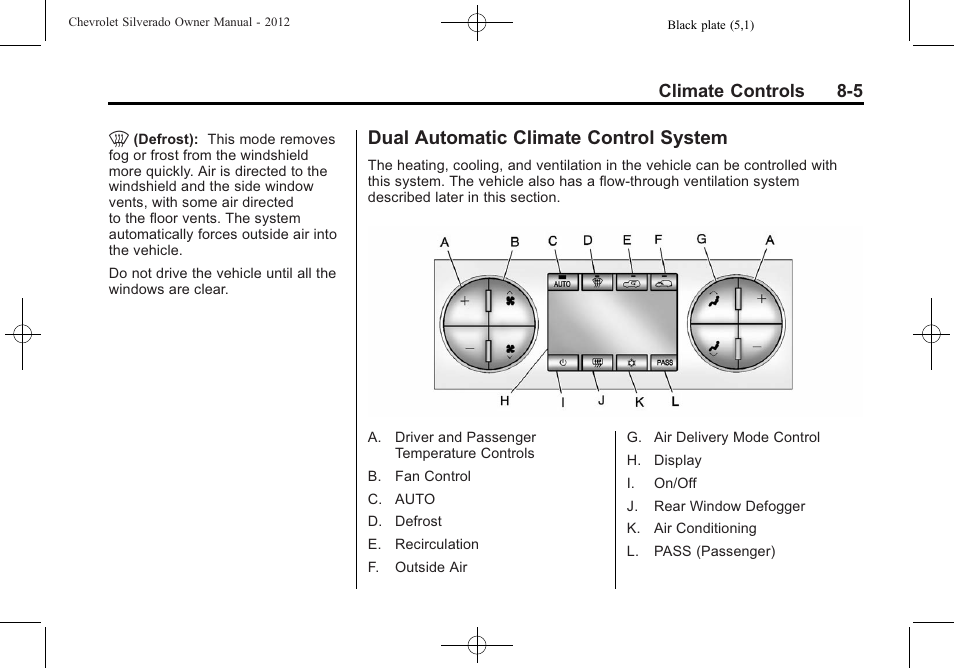 Chevrolet Silverado Owner Manual - 2012

Black plate (5,1)

Climate Controls 8-5

(Defrost): This mode removes fog or frost from the windshield more quickly. Air is directed to the windshield and the side window vents, with some air directed to the floor vents. The system automatically forces outside air into the vehicle.

Do not drive the vehicle until all the windows are clear.

Dual Automatic Climate Control System

The heating, cooling, and ventilation in the vehicle can be controlled with this system. The vehicle also has a flow-through ventilation system described later in this section.

A B C D E F G A

AUTO

PASS

H I J K L

A. Driver and Passenger Temperature Controls

B. Fan Control

C. AUTO

D. Defrost

E. Recirculation

F. Outside Air

G. Air Delivery Mode Control

H. Display

I. On/Off

J. Rear Window Defogger

K. Air Conditioning

L. PASS (Passenger)